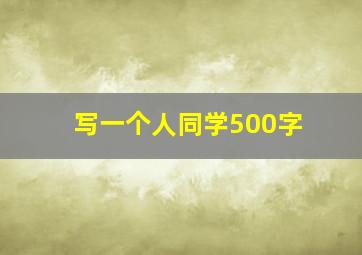 写一个人同学500字